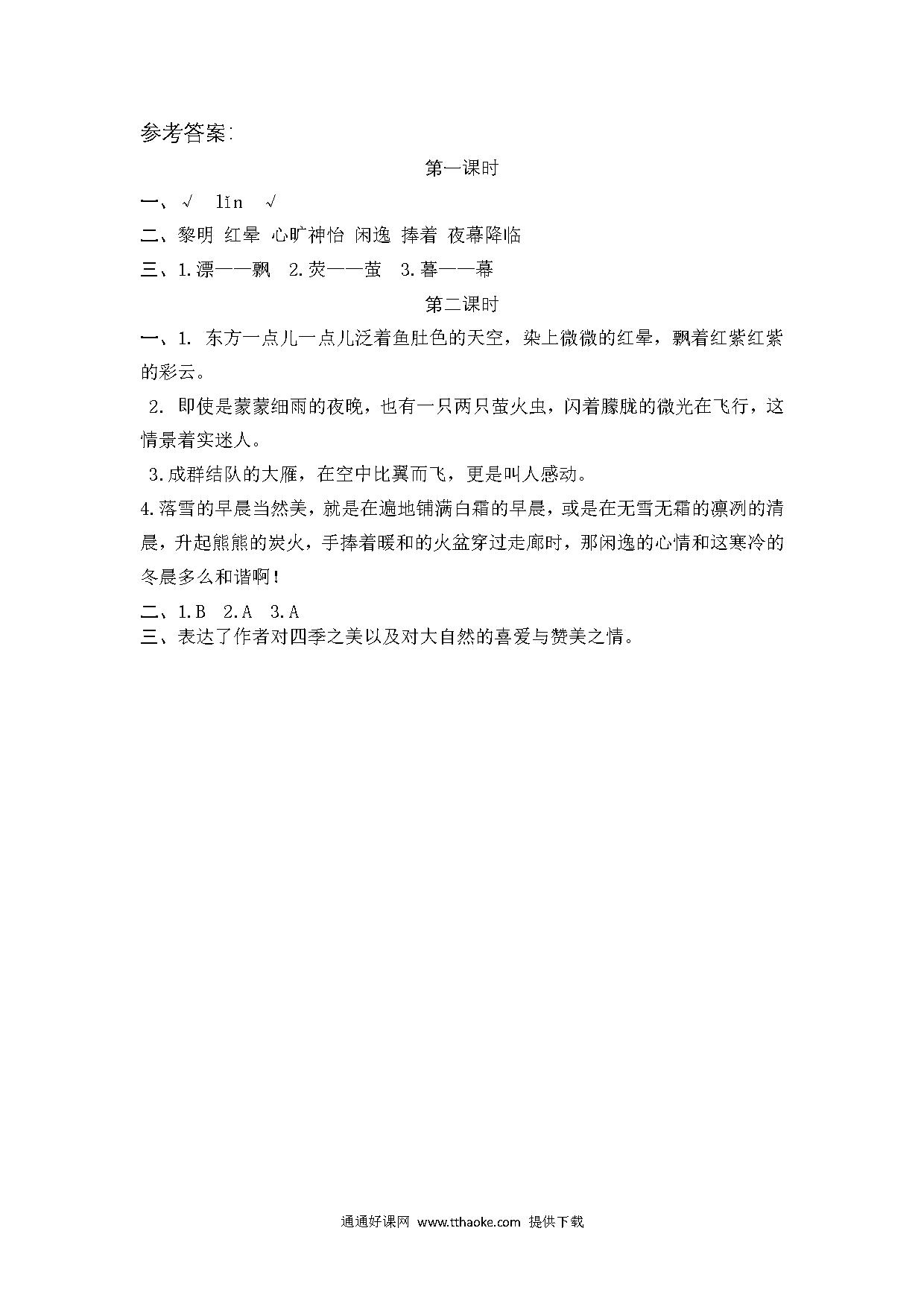 参考答案:

第一课时

一、√ lǐn √

二、黎明 红晕 心旷神怡 闲逸 捧着 夜幕降临

三、1.漂——飘 2.荧——萤 3.暮——幕

第二课时

一、1. 东方一点儿一点儿泛着鱼肚色的天空，染上微微的红晕，飘着红紫红紫的彩云。

2. 即使是蒙蒙细雨的夜晚，也有一只两只萤火虫，闪着朦胧的微光在飞行，这情景着实迷人。

3.成群结队的大雁，在空中比翼而飞，更是叫人感动。

4.落雪的早晨当然美，就是在遍地铺满白霜的早晨，或是在无雪无霜的凛冽的清晨，升起熊熊的炭火，手捧着暖和的火盆穿过走廊时，那闲逸的心情和这寒冷的冬晨多么和谐啊!

二、1.B 2.A 3.A

三、表达了作者对四季之美以及对大自然的喜爱与赞美之情。

通通好课网 www.tthaoke.com 提供下载